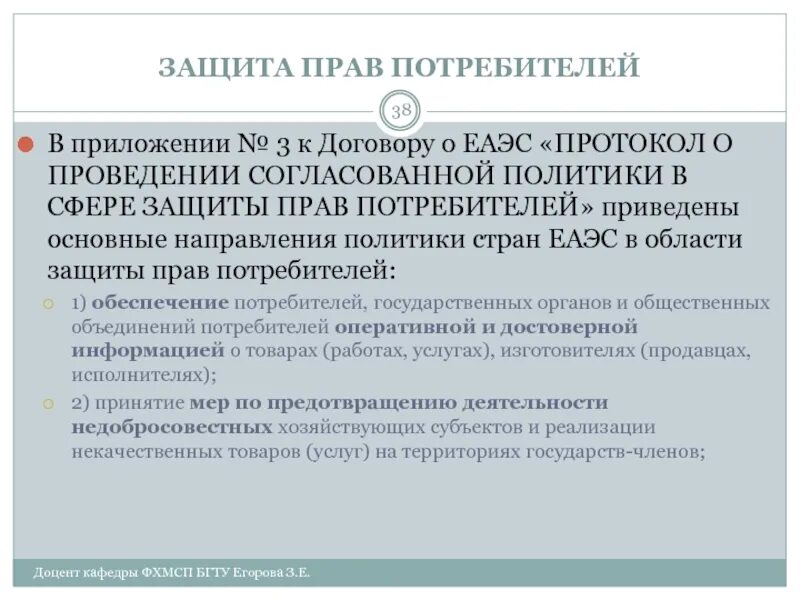 ЗАЩИТА ПРАВ ПОТРЕБИТЕЛЕЙ

38

В приложении № 3 к Договору о ЕАЭС «ПРОТОКОЛ О ПРОВЕДЕНИИ СОГЛАСОВАННОЙ ПОЛИТИКИ В СФЕРЕ ЗАЩИТЫ ПРАВ ПОТРЕБИТЕЛЕЙ» приведены основные направления политики стран ЕАЭС в области защиты прав потребителей:

1) обеспечение потребителей, государственных органов и общественных объединений потребителей оперативной и достоверной информацией о товарах (работах, услугах), изготовителях (продавцах, исполнителях);

2) принятие мер по предотвращению деятельности недобросовестных хозяйствующих субъектов и реализации некачественных товаров (услуг) на территориях государств-членов;

Доцент кафедры ФХМСП БГТУ Егорова З.Е.